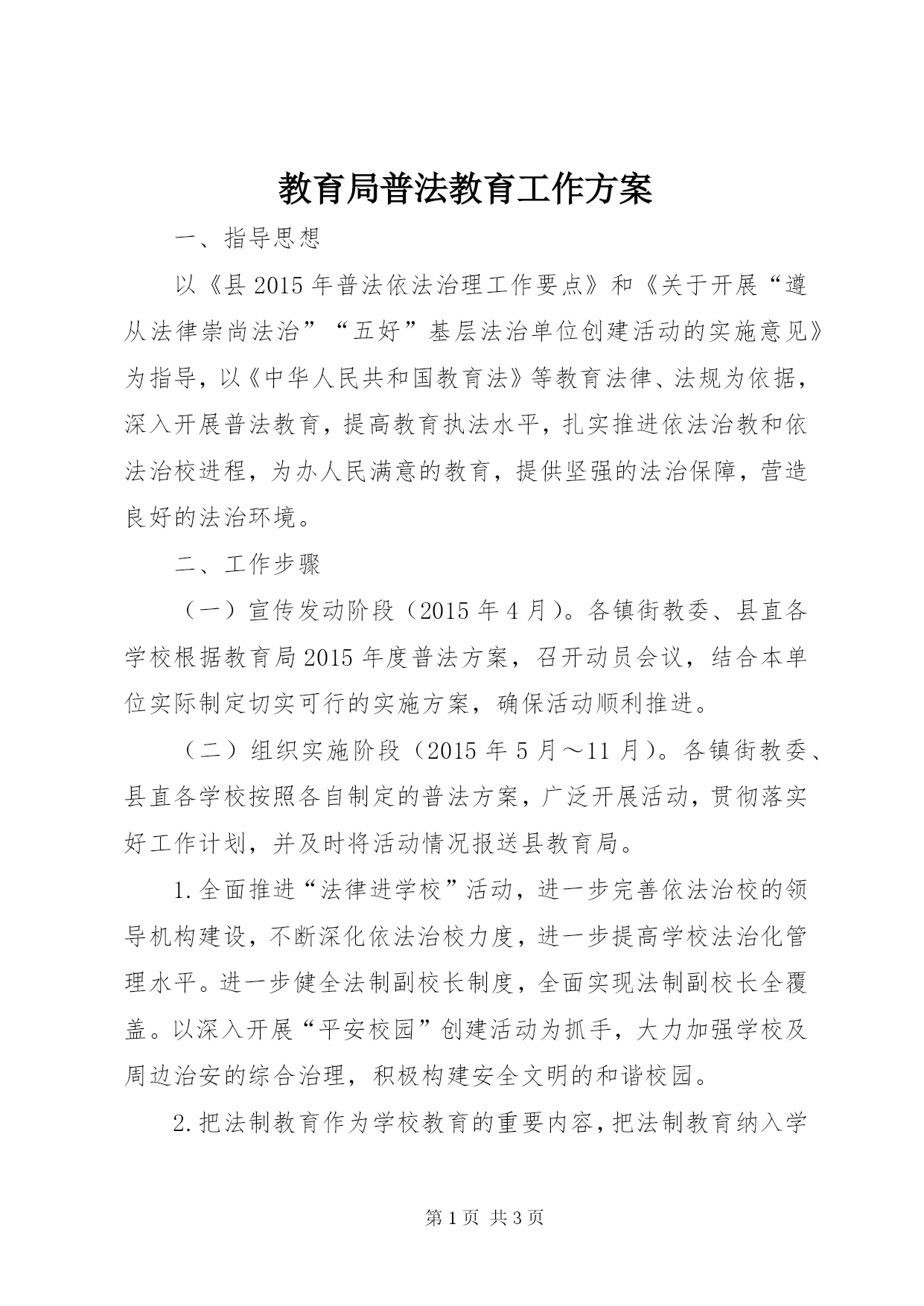 教育局普法教育工作方案

一、指导思想

以《县2015年普法依法治理工作要点》和《关于开展“遵从法律崇尚法治”“五好”基层法治单位创建活动的实施意见》为指导，以《中华人民共和国教育法》等教育法律、法规为依据，深入开展普法教育，提高教育执法水平，扎实推进依法治教和依法治校进程，为办人民满意的教育，提供坚强的法治保障，营造良好的法治环境。

二、工作步骤

（一）宣传发动阶段（2015年4月）。各镇街教委、县直各学校根据教育局2015年度普法方案，召开动员会议，结合本单位实际制定切实可行的实施方案，确保活动顺利推进。

（二）组织实施阶段（2015年5月～11月）。各镇街教委、县直各学校按照各自制定的普法方案，广泛开展活动，贯彻落实好工作计划，并及时将活动情况报送县教育局。

1.全面推进“法律进学校”活动，进一步完善依法治校的领导机构建设，不断深化依法治校力度，进一步提高学校法治化管理水平。进一步健全法制副校长制度，全面实现法制副校长全覆盖。以深入开展“平安校园”创建活动为抓手，大力加强学校及周边治安的综合治理，积极构建安全文明的和谐校园。

2.把法制教育作为学校教育的重要内容，把法制教育纳入学

第1页 共3页